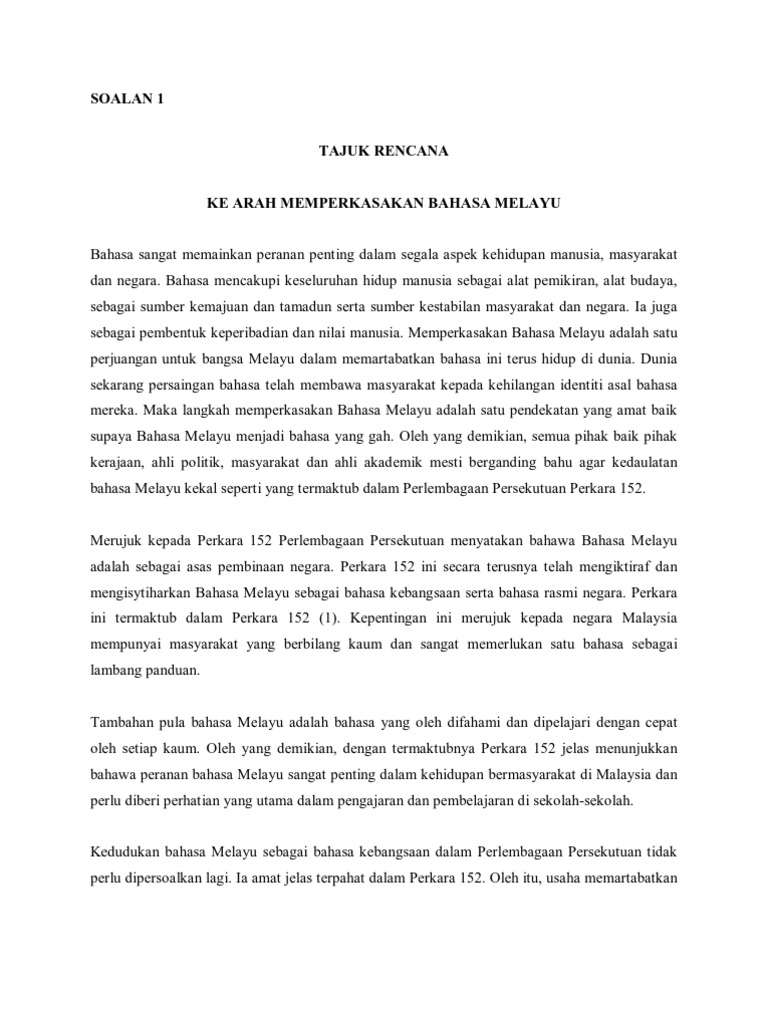 SOALAN 1

TAJUK RENCANA

KE ARAH MEMPERKASAKAN BAHASA MELAYU

Bahasa sangat memainkan peranan penting dalam segala aspek kehidupan manusia, masyarakat dan negara. Bahasa mencakupi keseluruhan hidup manusia sebagai alat pemikiran, alat budaya, sebagai sumber kemajuan dan tamadun serta sumber kestabilan masyarakat dan negara. Ia juga sebagai pembentuk keperibadian dan nilai manusia. Memperkasakan Bahasa Melayu adalah satu perjuangan untuk bangsa Melayu dalam memartabatkan bahasa ini terus hidup di dunia. Dunia sekarang persaingan bahasa telah membawa masyarakat kepada kehilangan identiti asal bahasa mereka. Maka langkah memperkasakan Bahasa Melayu adalah satu pendekatan yang amat baik supaya Bahasa Melayu menjadi bahasa yang gah. Oleh yang demikian, semua pihak baik pihak kerajaan, ahli politik, masyarakat dan ahli akademik mesti berganding bahu agar kedaulatan bahasa Melayu kekal seperti yang termaktub dalam Perlembagaan Persekutuan Perkara 152.

Merujuk kepada Perkara 152 Perlembagaan Persekutuan menyatakan bahawa Bahasa Melayu adalah sebagai asas pembinaan negara. Perkara 152 ini secara terusnya telah mengiktiraf dan mengisytiharkan Bahasa Melayu sebagai bahasa kebangsaan serta bahasa rasmi negara. Perkara ini termaktub dalam Perkara 152 (1). Kepentingan ini merujuk kepada negara Malaysia mempunyai masyarakat yang berbilang kaum dan sangat memerlukan satu bahasa sebagai lambang panduan.

Tambahan pula bahasa Melayu adalah bahasa yang oleh difahami dan dipelajari dengan cepat oleh setiap kaum. Oleh yang demikian, dengan termaktubnya Perkara 152 jelas menunjukkan bahawa peranan bahasa Melayu sangat penting dalam kehidupan bermasyarakat di Malaysia dan perlu diberi perhatian yang utama dalam pengajaran dan pembelajaran di sekolah-sekolah.

Kedudukan bahasa Melayu sebagai bahasa kebangsaan dalam Perlembagaan Persekutuan tidak perlu dipersoalkan lagi. Ia amat jelas terpahat dalam Perkara 152. Oleh itu, usaha memartabatkan